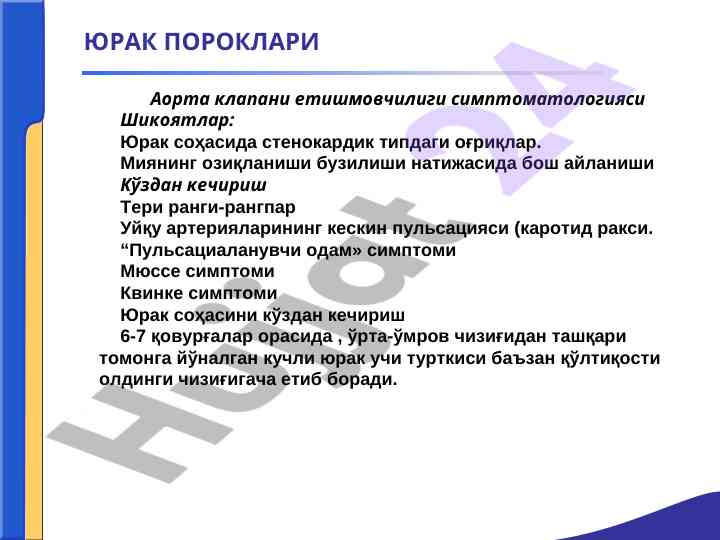 ЮРАК ПОРОКЛАРИ

Аорта клапани етишмовчилиги симптоматологияси
Шикоятлар:
Юрак соҳасида стенокардик типдаги оғриқлар.
Миянинг озиқланиши бузилиши натижасида бош айланиши
Кўздан кечириш
Тери ранги-рангпар
Уйқу артерияларининг кескин пульсацияси (каротид ракси.
“Пульсациаланувчи одам» симптоми
Мюссе симптоми
Квинке симптоми
Юрак соҳасини кўздан кечириш
6-7 қовурғалар орасида , ўрта-ўмров чизиғидан ташқари томонга йўналган кучли юрак учи турткиси баъзан қўлтиқости олдинги чизиғигача етиб боради.

Hujjat 24